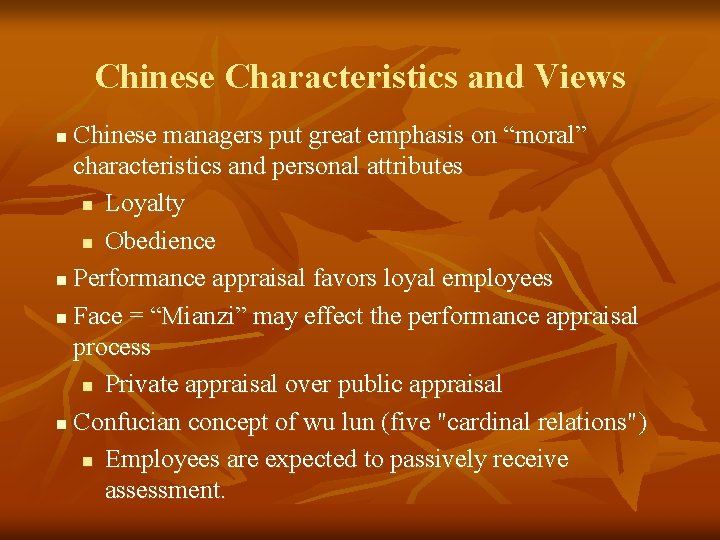 Chinese Characteristics and Views

• Chinese managers put great emphasis on "moral" characteristics and personal attributes
• Loyalty
• Obedience
• Performance appraisal favors loyal employees
• Face = "Mianzi" may effect the performance appraisal process
• Private appraisal over public appraisal
• Confucian concept of wu lun (five "cardinal relations")
• Employees are expected to passively receive assessment.